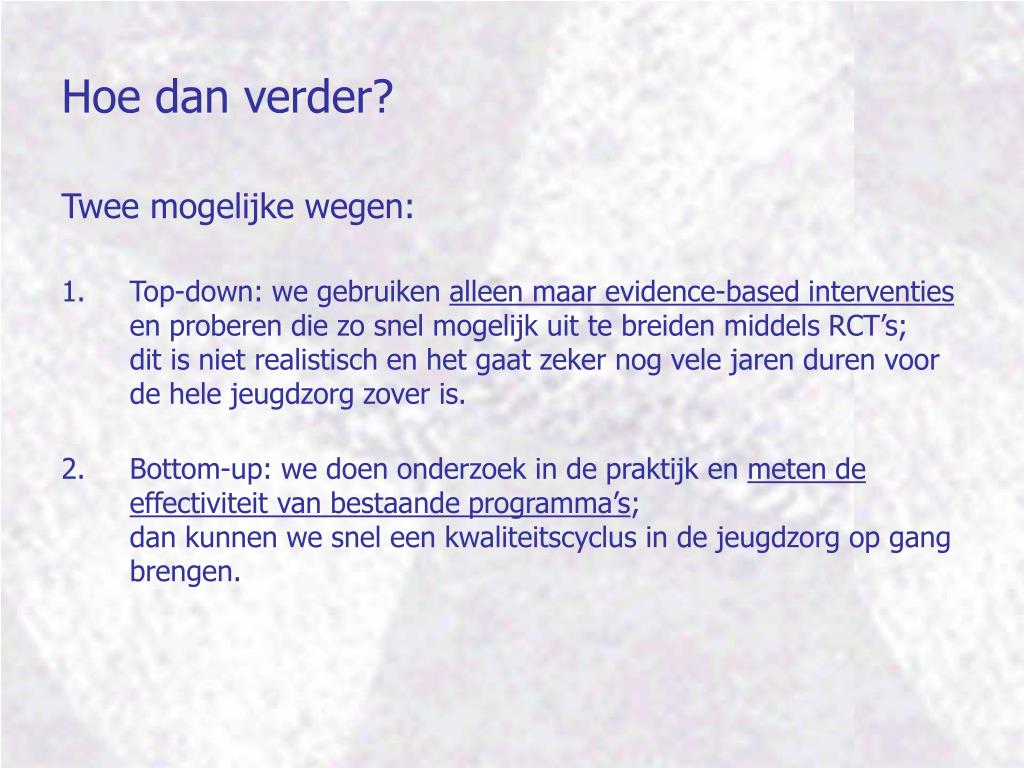 Hoe dan verder?

Twee mogelijke wegen:

1. Top-down: we gebruiken alleen maar evidence-based interventies en proberen die zo snel mogelijk uit te breiden middels RCT’s;
dit is niet realistisch en het gaat zeker nog vele jaren duren voor de hele jeugdzorg zover is.

2. Bottom-up: we doen onderzoek in de praktijk en meten de effectiviteit van bestaande programma’s;
dan kunnen we snel een kwaliteitscyclus in de jeugdzorg op gang brengen.